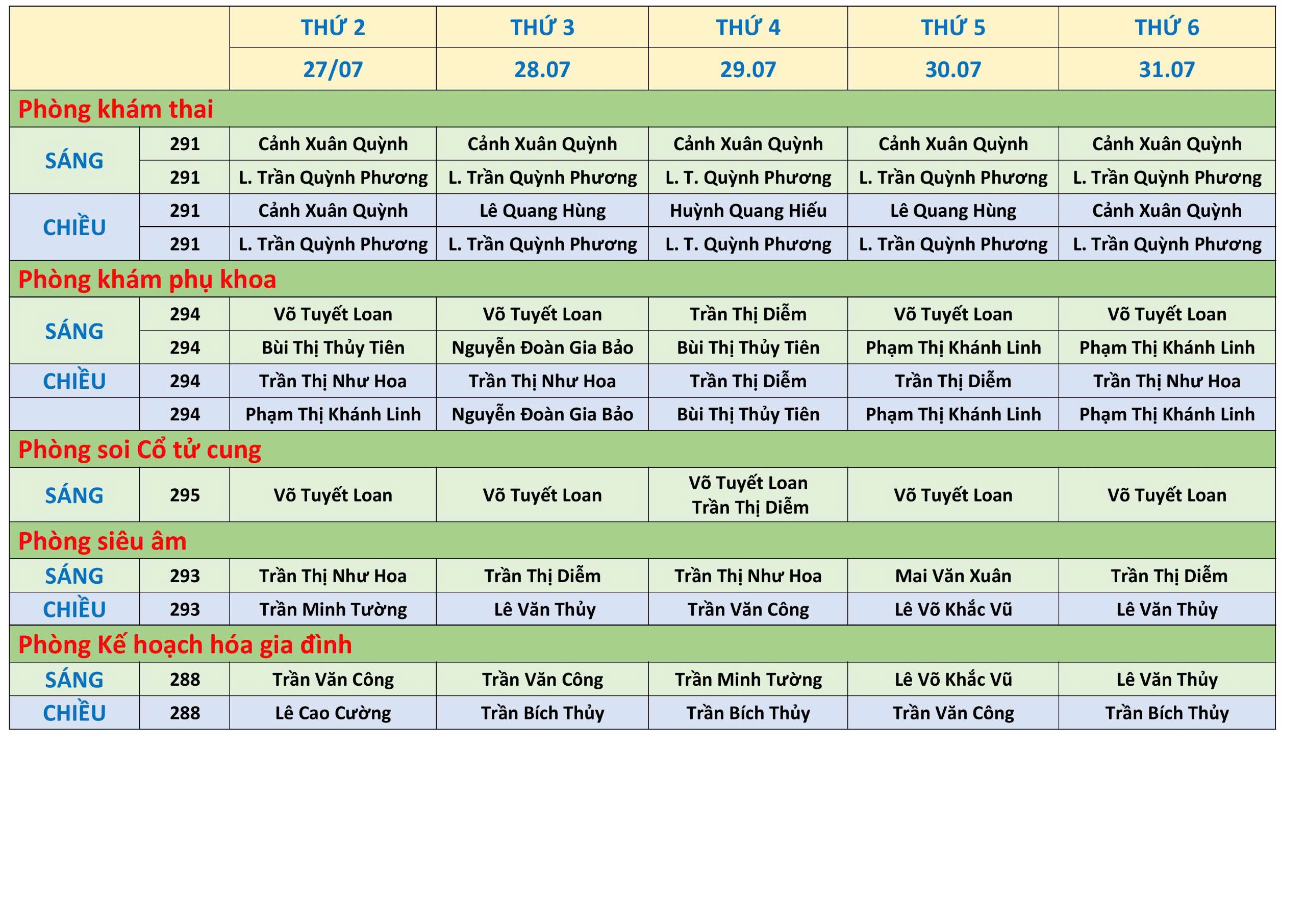 | | | THỨ 2 | THỨ 3 | THỨ 4 | THỨ 5 | THỨ 6 |
|---|---|---|---|---|---|---|
| | | 27/07 | 28.07 | 29.07 | 30.07 | 31.07 |
| Phòng khám thai | | | | | | |
| SÁNG | 291 | Cảnh Xuân Quỳnh | Cảnh Xuân Quỳnh | Cảnh Xuân Quỳnh | Cảnh Xuân Quỳnh | Cảnh Xuân Quỳnh |
| | 291 | L. Trần Quỳnh Phương | L. Trần Quỳnh Phương | L. T. Quỳnh Phương | L. Trần Quỳnh Phương | L. Trần Quỳnh Phương |
| CHIỀU | 291 | Cảnh Xuân Quỳnh | Lê Quang Hùng | Huỳnh Quang Hiếu | Lê Quang Hùng | Cảnh Xuân Quỳnh |
| | 291 | L. Trần Quỳnh Phương | L. Trần Quỳnh Phương | L. T. Quỳnh Phương | L. Trần Quỳnh Phương | L. Trần Quỳnh Phương |
| Phòng khám phụ khoa | | | | | | |
| SÁNG | 294 | Võ Tuyết Loan | Võ Tuyết Loan | Trần Thị Diễm | Võ Tuyết Loan | Võ Tuyết Loan |
| | 294 | Bùi Thị Thủy Tiên | Nguyễn Đoàn Gia Bảo | Bùi Thị Thủy Tiên | Phạm Thị Khánh Linh | Phạm Thị Khánh Linh |
| CHIỀU | 294 | Trần Thị Như Hoa | Trần Thị Như Hoa | Trần Thị Diễm | Trần Thị Diễm | Trần Thị Như Hoa |
| | 294 | Phạm Thị Khánh Linh | Nguyễn Đoàn Gia Bảo | Bùi Thị Thủy Tiên | Phạm Thị Khánh Linh | Phạm Thị Khánh Linh |
| Phòng soi Cổ tử cung | | | | | | |
| SÁNG | 295 | Võ Tuyết Loan | Võ Tuyết Loan | Võ Tuyết Loan Trần Thị Diễm | Võ Tuyết Loan | Võ Tuyết Loan |
| Phòng siêu âm | | | | | | |
| SÁNG | 293 | Trần Thị Như Hoa | Trần Thị Diễm | Trần Thị Như Hoa | Mai Văn Xuân | Trần Thị Diễm |
| CHIỀU | 293 | Trần Minh Tường | Lê Văn Thủy | Trần Văn Công | Lê Võ Khắc Vũ | Lê Văn Thủy |
| Phòng Kế hoạch hóa gia đình | | | | | | |
| SÁNG | 288 | Trần Văn Công | Trần Văn Công | Trần Minh Tường | Lê Võ Khắc Vũ | Lê Văn Thủy |
| CHIỀU | 288 | Lê Cao Cường | Trần Bích Thủy | Trần Bích Thủy | Trần Văn Công | Trần Bích Thủy |